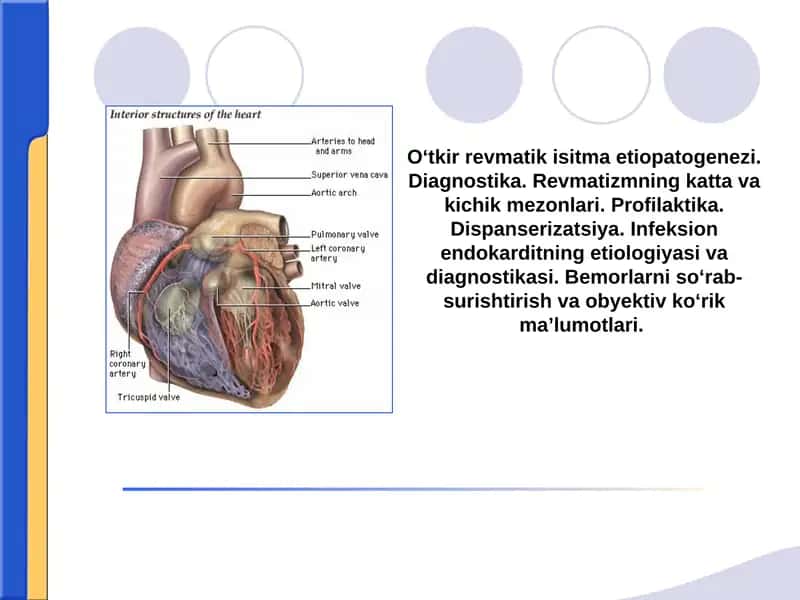 Interior structures of the heart

Arteries to head and arms

Superior vena cava

Aortic arch

Pulmonary valve

Left coronary artery

Mitral valve

Aortic valve

Right coronary artery

Tricuspid valve

O‘tkir revmatik isitma etiopatogenezi. Diagnostika. Revmatizmning katta va kichik mezonlari. Profilaktika. Dispanserizatsiya. Infeksion endokarditning etiologiyasi va diagnostikasi. Bemorlarni so‘rab-surishtirish va obyektiv ko‘rik ma’lumotlari.